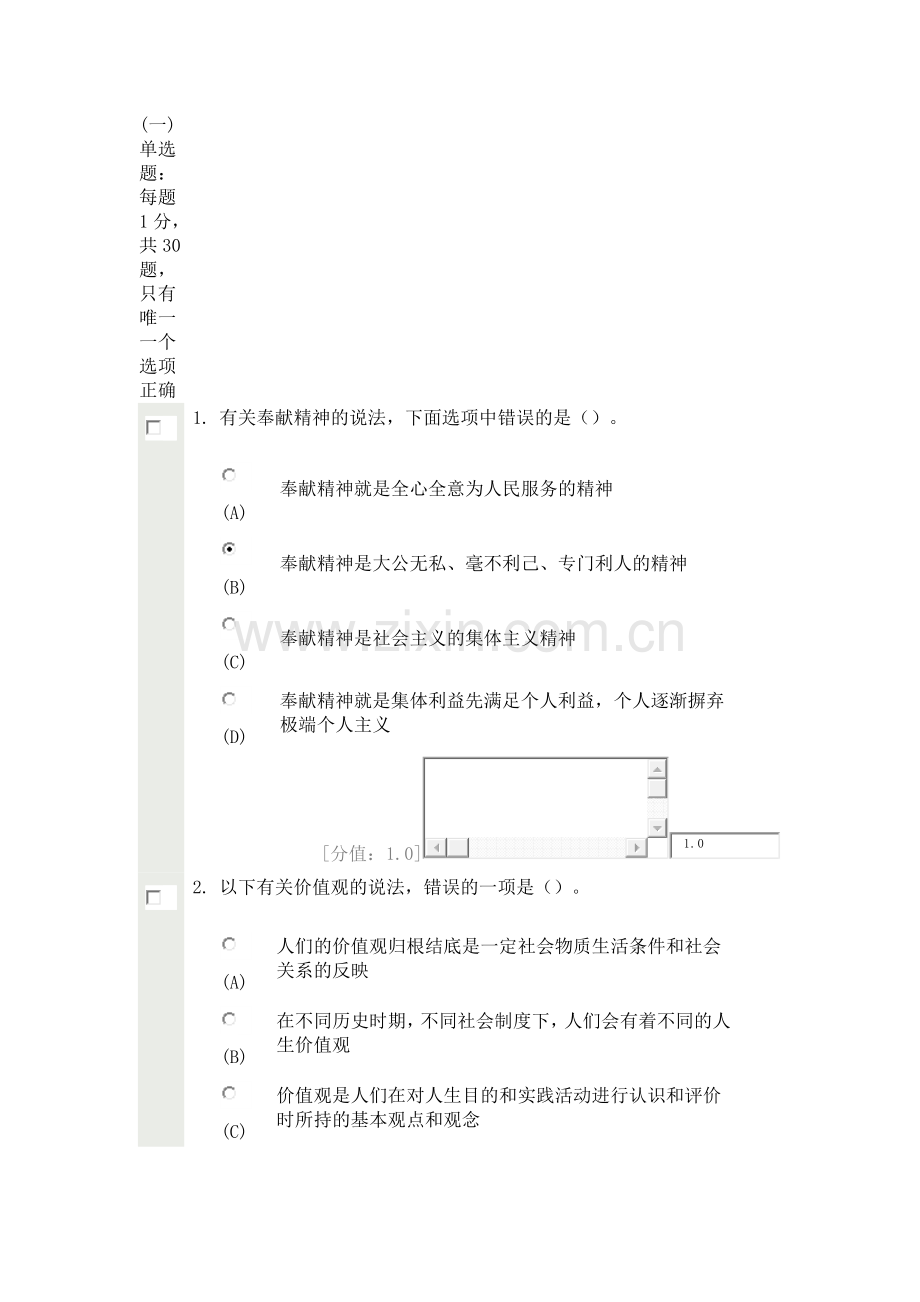 (一)单选题：每题1分，共30题，只有唯一一个选项正确

☐ 1. 有关奉献精神的说法，下面选项中错误的是（）。

(A) 奉献精神就是全心全意为人民服务的精神

(B) 奉献精神是大公无私、毫不利己、专门利人的精神

(C) 奉献精神是社会主义的集体主义精神

(D) 奉献精神就是集体利益先满足个人利益，个人逐渐摒弃极端个人主义

[分值：1.0] 1.0

☐ 2. 以下有关价值观的说法，错误的一项是（）。

(A) 人们的价值观归根结底是一定社会物质生活条件和社会关系的反映

(B) 在不同历史时期，不同社会制度下，人们会有着不同的人生价值观

(C) 价值观是人们在对人生目的和实践活动进行认识和评价时所持的基本观点和观念

www.zixin.com.cn